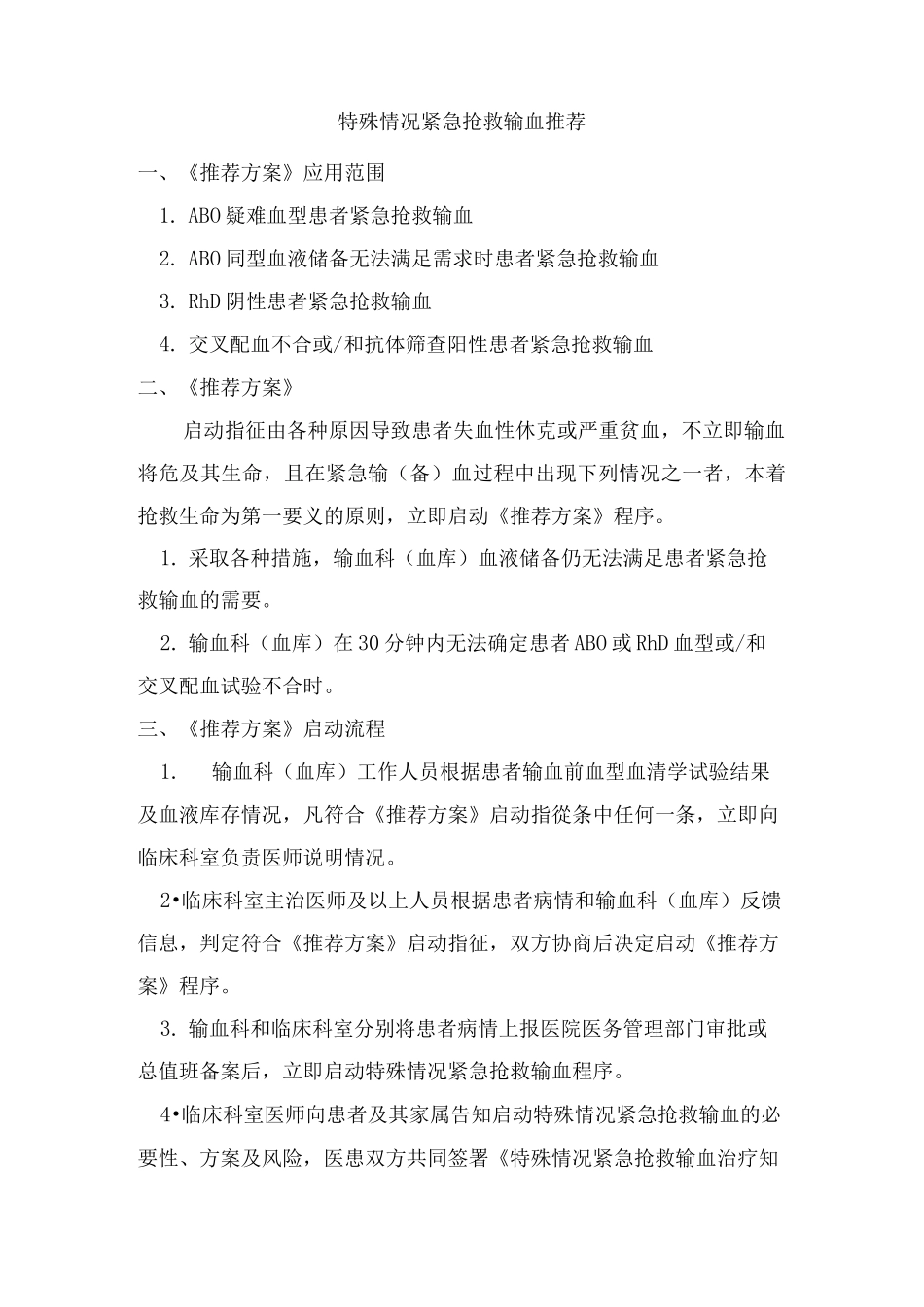 特殊情况紧急抢救输血推荐

一、《推荐方案》应用范围

1. ABO疑难血型患者紧急抢救输血

2. ABO同型血液储备无法满足需求时患者紧急抢救输血

3. RhD阴性患者紧急抢救输血

4. 交叉配血不合或/和抗体筛查阳性患者紧急抢救输血

二、《推荐方案》

启动指征由各种原因导致患者失血性休克或严重贫血，不立即输血将危及其生命，且在紧急输（备）血过程中出现下列情况之一者，本着抢救生命为第一要义的原则，立即启动《推荐方案》程序。

1. 采取各种措施，输血科（血库）血液储备仍无法满足患者紧急抢救输血的需要。

2. 输血科（血库）在30分钟内无法确定患者ABO或RhD血型或/和交叉配血试验不合时。

三、《推荐方案》启动流程

1. 输血科（血库）工作人员根据患者输血前血型血清学试验结果及血液库存情况，凡符合《推荐方案》启动指從条中任何一条，立即向临床科室负责医师说明情况。

2•临床科室主治医师及以上人员根据患者病情和输血科（血库）反馈信息，判定符合《推荐方案》启动指征，双方协商后决定启动《推荐方案》程序。

3. 输血科和临床科室分别将患者病情上报医院医务管理部门审批或总值班备案后，立即启动特殊情况紧急抢救输血程序。

4•临床科室医师向患者及其家属告知启动特殊情况紧急抢救输血的必要性、方案及风险，医患双方共同签署《特殊情况紧急抢救输血治疗知